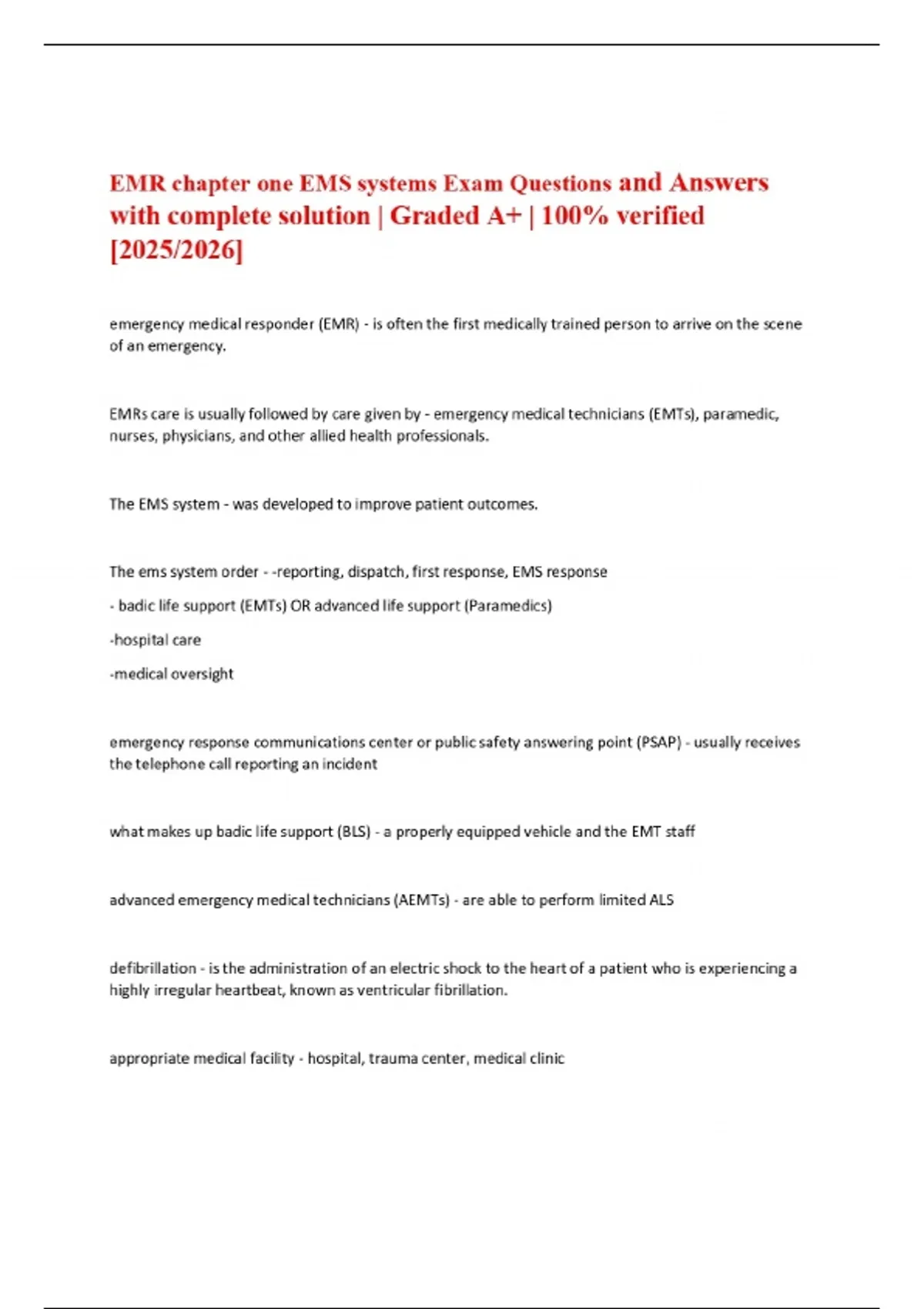 EMR chapter one EMS systems Exam Questions and Answers with complete solution | Graded A+ | 100% verified [2025/2026]

emergency medical responder (EMR) - is often the first medically trained person to arrive on the scene of an emergency.

EMRs care is usually followed by care given by - emergency medical technicians (EMTs), paramedic, nurses, physicians, and other allied health professionals.

The EMS system - was developed to improve patient outcomes.

The ems system order - -reporting, dispatch, first response, EMS response

- badic life support (EMTs) OR advanced life support (Paramedics)

-hospital care

-medical oversight

emergency response communications center or public safety answering point (PSAP) - usually receives the telephone call reporting an incident

what makes up badic life support (BLS) - a properly equipped vehicle and the EMT staff

advanced emergency medical technicians (AEMTs) - are able to perform limited ALS

defibrillation - is the administration of an electric shock to the heart of a patient who is experiencing a highly irregular heartbeat, known as ventricular fibrillation.

appropriate medical facility - hospital, trauma center, medical clinic